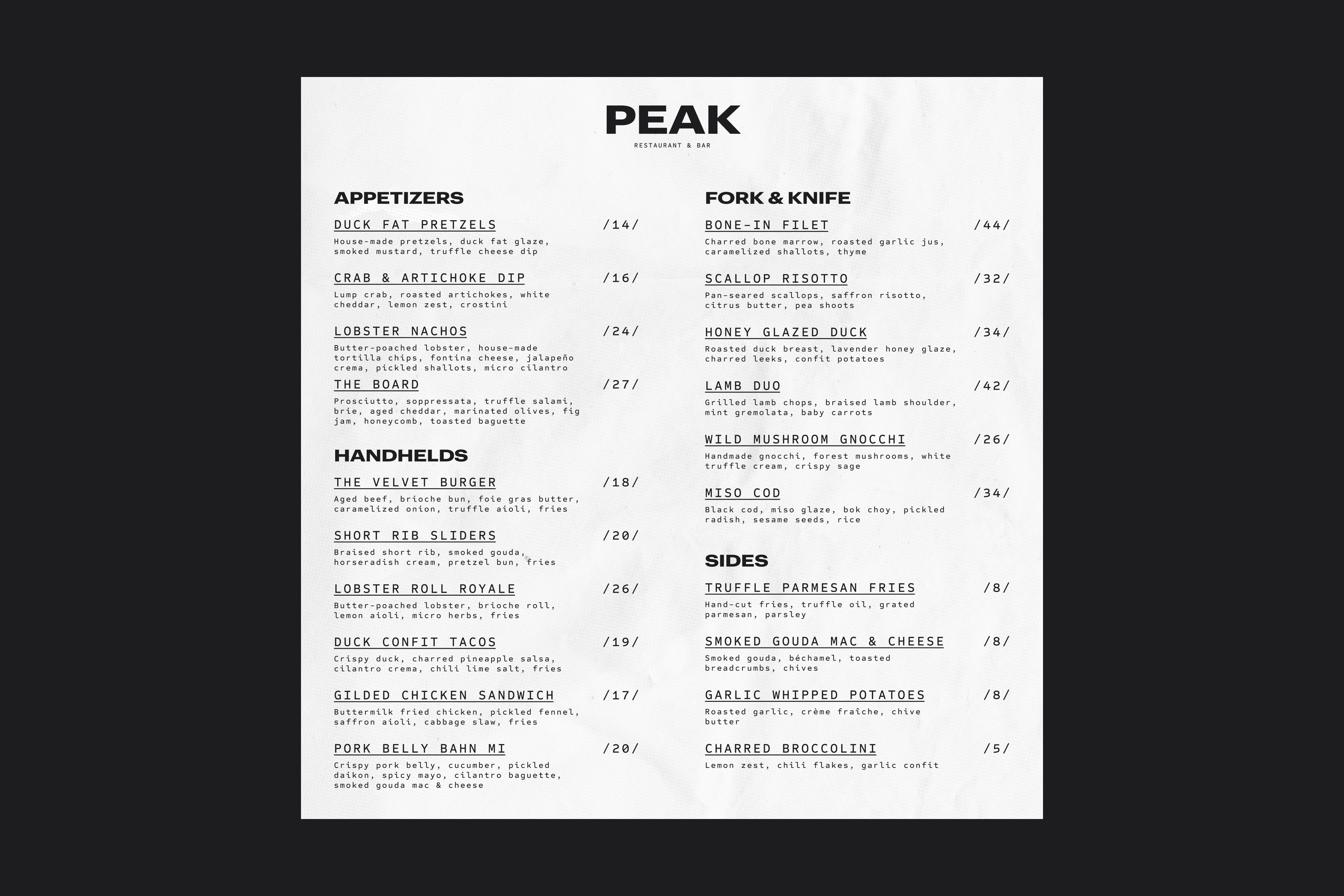 PEAK
RESTAURANT & BAR

APPETIZERS

DUCK FAT PRETZELS /14/
House-made pretzels, duck fat glaze, smoked mustard, truffle cheese dip

CRAB & ARTICHOKE DIP /16/
Lump crab, roasted artichokes, white cheddar, lemon zest, crostini

LOBSTER NACHOS /24/
Butter-poached lobster, house-made tortilla chips, fontina cheese, jalapeño crema, pickled shallots, micro cilantro

THE BOARD /27/
Prosciutto, soppressata, truffle salami, brie, aged cheddar, marinated olives, fig jam, honeycomb, toasted baguette

HANDHELDS

THE VELVET BURGER /18/
Aged beef, brioche bun, foie gras butter, caramelized onion, truffle aioli, fries

SHORT RIB SLIDERS /20/
Braised short rib, smoked gouda, horseradish cream, pretzel bun, fries

LOBSTER ROLL ROYALE /26/
Butter-poached lobster, brioche roll, lemon aioli, micro herbs, fries

DUCK CONFIT TACOS /19/
Crispy duck, charred pineapple salsa, cilantro crema, chili lime salt, fries

GILDED CHICKEN SANDWICH /17/
Buttermilk fried chicken, pickled fennel, saffron aioli, cabbage slaw, fries

PORK BELLY BAHN MI /20/
Crispy pork belly, cucumber, pickled daikon, spicy mayo, cilantro baguette, smoked gouda mac & cheese

FORK & KNIFE

BONE-IN FILET /44/
Charred bone marrow, roasted garlic jus, caramelized shallots, thyme

SCALLOP RISOTTO /32/
Pan-seared scallops, saffron risotto, citrus butter, pea shoots

HONEY GLAZED DUCK /34/
Roasted duck breast, lavender honey glaze, charred leeks, confit potatoes

LAMB DUO /42/
Grilled lamb chops, braised lamb shoulder, mint gremolata, baby carrots

WILD MUSHROOM GNOCCHI /26/
Handmade gnocchi, forest mushrooms, white truffle cream, crispy sage

MISO COD /34/
Black cod, miso glaze, bok choy, pickled radish, sesame seeds, rice

SIDES

TRUFFLE PARMESAN FRIES /8/
Hand-cut fries, truffle oil, grated parmesan, parsley

SMOKED GOUDA MAC & CHEESE /8/
Smoked gouda, béchamel, toasted breadcrumbs, chives

GARLIC WHIPPED POTATOES /8/
Roasted garlic, crème fraîche, chive butter

CHARRED BROCCOLINI /5/
Lemon zest, chili flakes, garlic confit